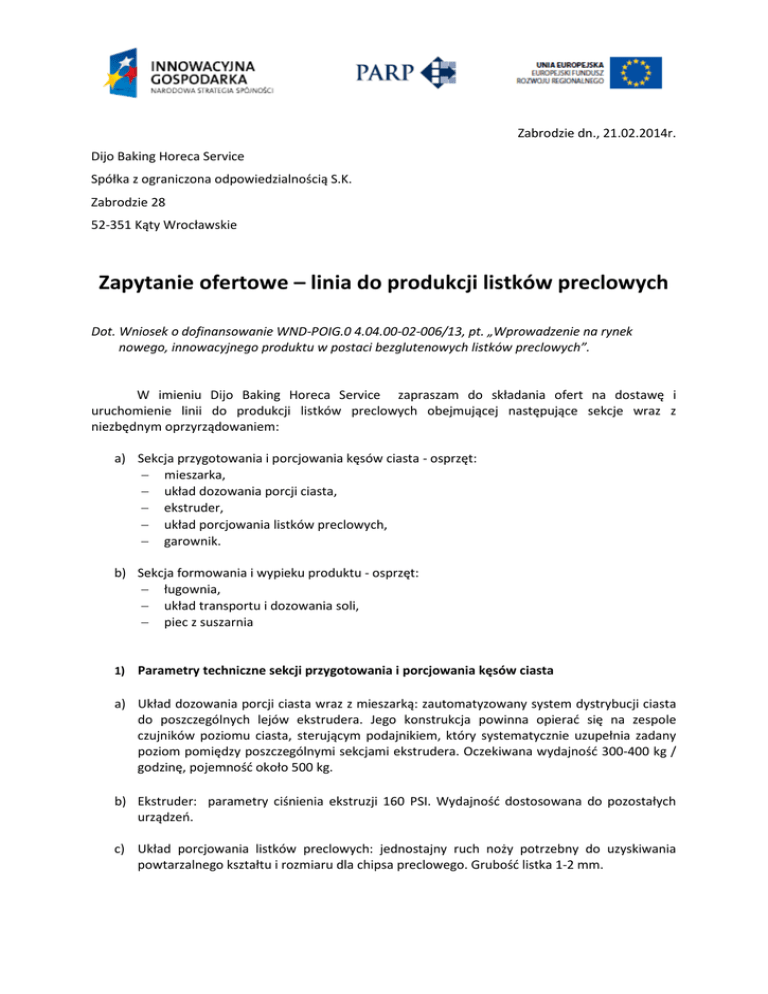 INNOWACYJNA GOSPODARKA
NARODOWA STRATEGIA SPÓJNOŚCI

PARP

UNIA EUROPEJSKA
EUROPEJSKI FUNDUSZ ROZWOJU REGIONALNEGO

Zabrodzie dn., 21.02.2014r.

Dijo Baking Horeca Service

Spółka z ograniczona odpowiedzialnością S.K.

Zabrodzie 28

52-351 Kąty Wrocławskie

Zapytanie ofertowe – linia do produkcji listków preclowych

Dot. Wniosek o dofinansowanie WND-POIG.0 4.04.00-02-006/13, pt. „Wprowadzenie na rynek nowego, innowacyjnego produktu w postaci bezglutenowych listków preclowych".

W imieniu Dijo Baking Horeca Service zapraszam do składania ofert na dostawę i uruchomienie linii do produkcji listków preclowych obejmującej następujące sekcje wraz z niezbędnym oprzyrządowaniem:

a) Sekcja przygotowania i porcjowania kęsów ciasta - osprzęt:
– mieszarka,
– układ dozowania porcji ciasta,
– ekstruder,
– układ porcjowania listków preclowych,
– garownik.

b) Sekcja formowania i wypieku produktu - osprzęt:
– ługownia,
– układ transportu i dozowania soli,
– piec z suszarnia

1) Parametry techniczne sekcji przygotowania i porcjowania kęsów ciasta

a) Układ dozowania porcji ciasta wraz z mieszarką: zautomatyzowany system dystrybucji ciasta do poszczególnych lejów ekstrudera. Jego konstrukcja powinna opierać się na zespole czujników poziomu ciasta, sterującym podajnikiem, który systematycznie uzupełnia zadany poziom pomiędzy poszczególnymi sekcjami ekstrudera. Oczekiwana wydajność 300-400 kg / godzinę, pojemność około 500 kg.

b) Ekstruder: parametry ciśnienia ekstruzji 160 PSI. Wydajność dostosowana do pozostałych urządzeń.

c) Układ porcjowania listków preclowych: jednostajny ruch noży potrzebny do uzyskiwania powtarzalnego kształtu i rozmiaru dla chipsa preclowego. Grubość listka 1-2 mm.